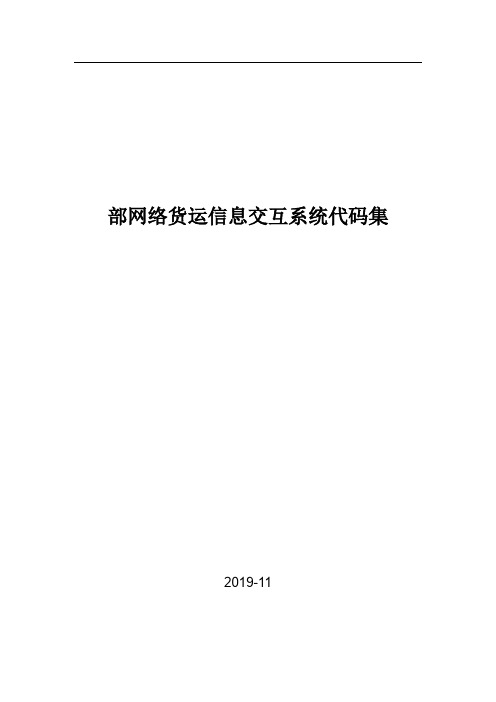 部网络货运信息交互系统代码集

2019-11